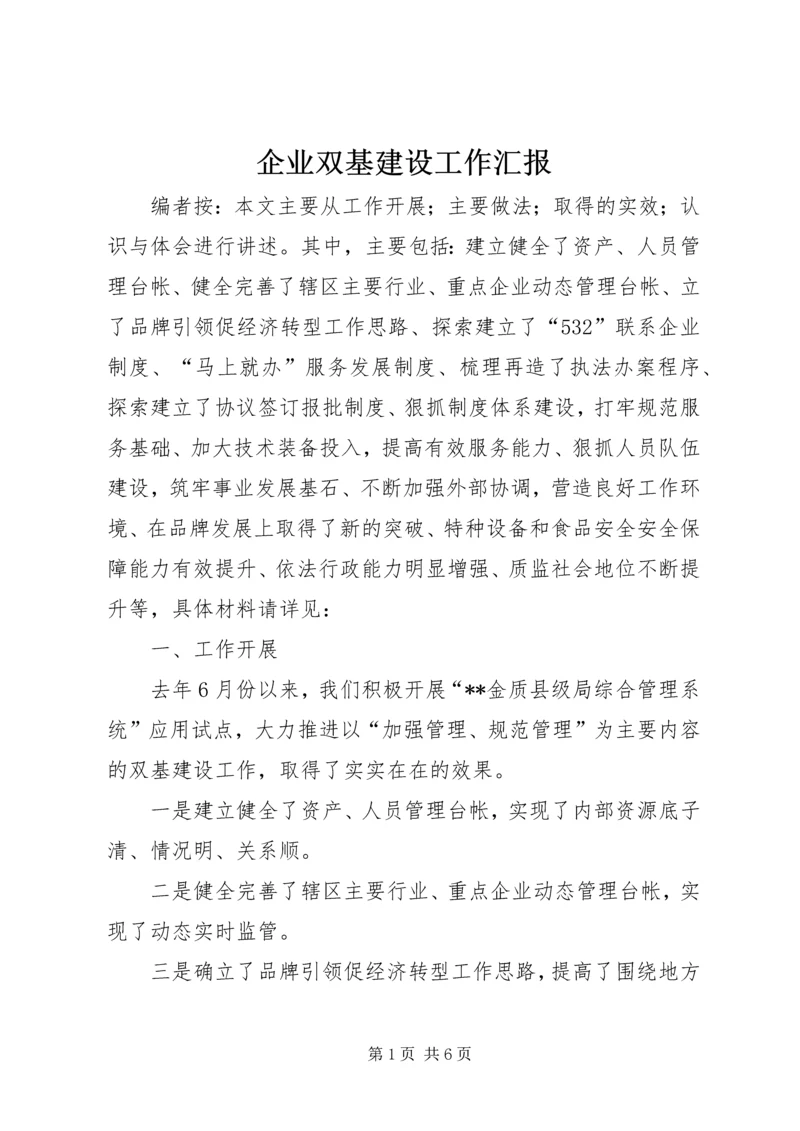 企业双基建设工作汇报

编者按：本文主要从工作开展；主要做法；取得的实效；认识与体会进行讲述。其中，主要包括：建立健全了资产、人员管理台帐、健全完善了辖区主要行业、重点企业动态管理台帐、立了品牌引领促经济转型工作思路、探索建立了“532”联系企业制度、“马上就办”服务发展制度、梳理再造了执法办案程序、探索建立了协议签订报批制度、狠抓制度体系建设，打牢规范服务基础、加大技术装备投入，提高有效服务能力、狠抓人员队伍建设，筑牢事业发展基石、不断加强外部协调，营造良好工作环境、在品牌发展上取得了新的突破、特种设备和食品安全安全保障能力有效提升、依法行政能力明显增强、质监社会地位不断提升等，具体材料请详见：

一、工作开展

去年6月份以来，我们积极开展“**金质县级局综合管理系统”应用试点，大力推进以“加强管理、规范管理”为主要内容的双基建设工作，取得了实实在在的效果。

一是建立健全了资产、人员管理台帐，实现了内部资源底子清、情况明、关系顺。

二是健全完善了辖区主要行业、重点企业动态管理台帐，实现了动态实时监管。

三是确立了品牌引领促经济转型工作思路，提高了围绕地方

第1页 共6页